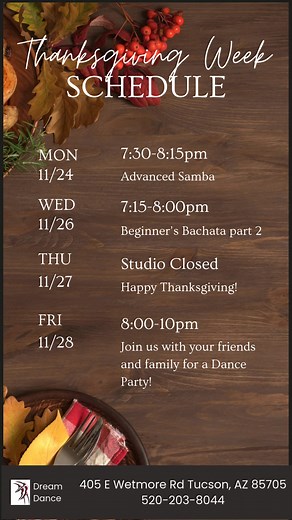 Thanksgiving Week
SCHEDULE

MON 11/24
7:30-8:15pm
Advanced Samba

WED 11/26
7:15-8:00pm
Beginner's Bachata part 2

THU 11/27
Studio Closed
Happy Thanksgiving!

FRI 11/28
8:00-10pm
Join us with your friends and family for a Dance Party!

Dream Dance
405 E Wetmore Rd Tucson, AZ 85705
520-203-8044